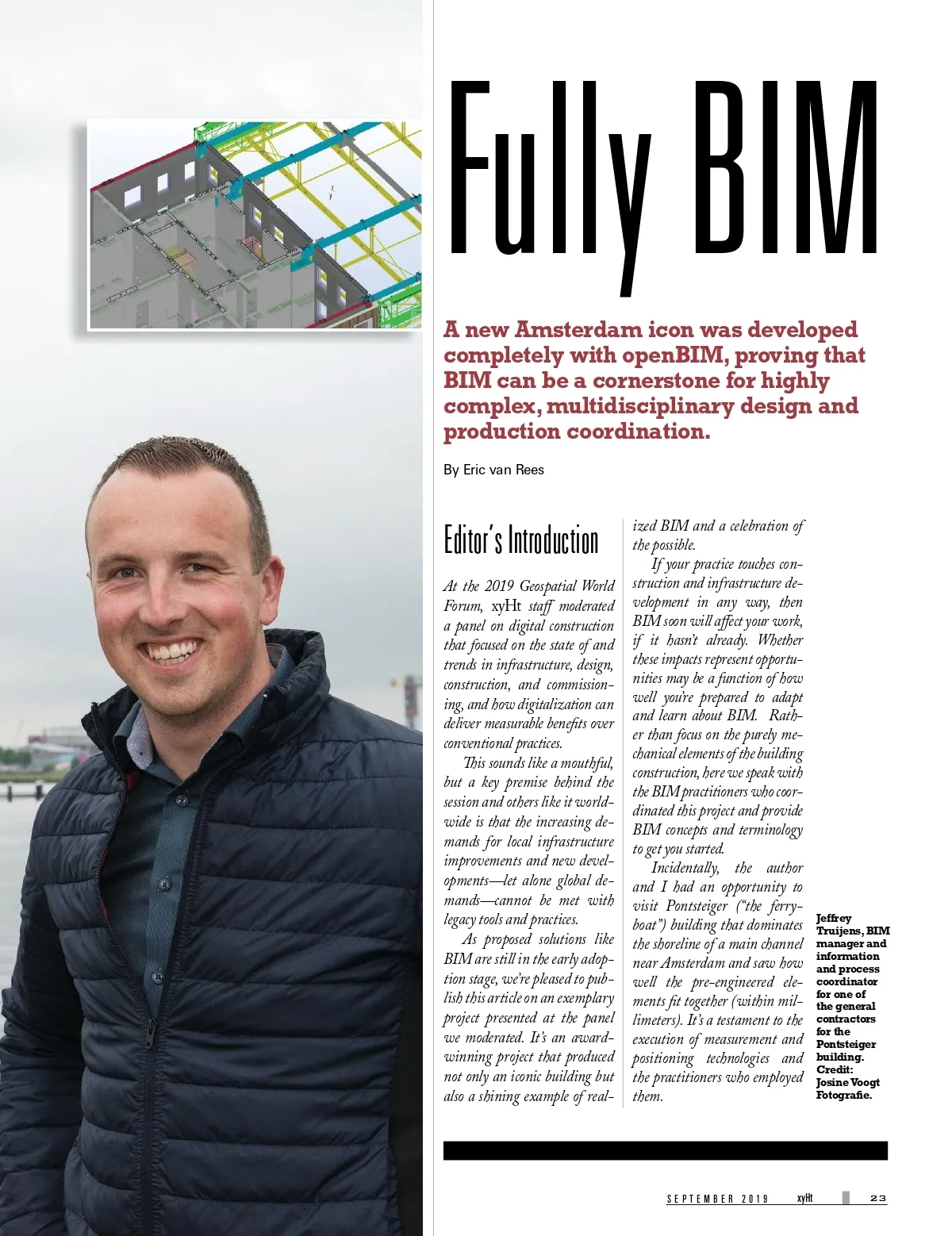 Fully BIM

A new Amsterdam icon was developed completely with openBIM, proving that BIM can be a cornerstone for highly complex, multidisciplinary design and production coordination.

By Eric van Rees

Editor's Introduction

At the 2019 Geospatial World Forum, xyHt staff moderated a panel on digital construction that focused on the state of and trends in infrastructure, design, construction, and commissioning, and how digitalization can deliver measurable benefits over conventional practices.

This sounds like a mouthful, but a key premise behind the session and others like it worldwide is that the increasing demands for local infrastructure improvements and new developments—let alone global demands—cannot be met with legacy tools and practices.

As proposed solutions like BIM are still in the early adoption stage, we're pleased to publish this article on an exemplary project presented at the panel we moderated. It's an award-winning project that produced not only an iconic building but also a shining example of realized BIM and a celebration of the possible.

If your practice touches construction and infrastructure development in any way, then BIM soon will affect your work, if it hasn't already. Whether these impacts represent opportunities may be a function of how well you're prepared to adapt and learn about BIM. Rather than focus on the purely mechanical elements of the building construction, here we speak with the BIM practitioners who coordinated this project and provide BIM concepts and terminology to get you started.

Incidentally, the author and I had an opportunity to visit Pontsteiger ("the ferryboat") building that dominates the shoreline of a main channel near Amsterdam and saw how well the pre-engineered elements fit together (within millimeters). It's a testament to the execution of measurement and positioning technologies and the practitioners who employed them.

Jeffrey Truijens, BIM manager and information and process coordinator for one of the general contractors for the Pontsteiger building. Credit: Josine Voogt Fotografie.

SEPTEMBER 2019 xyHt 23